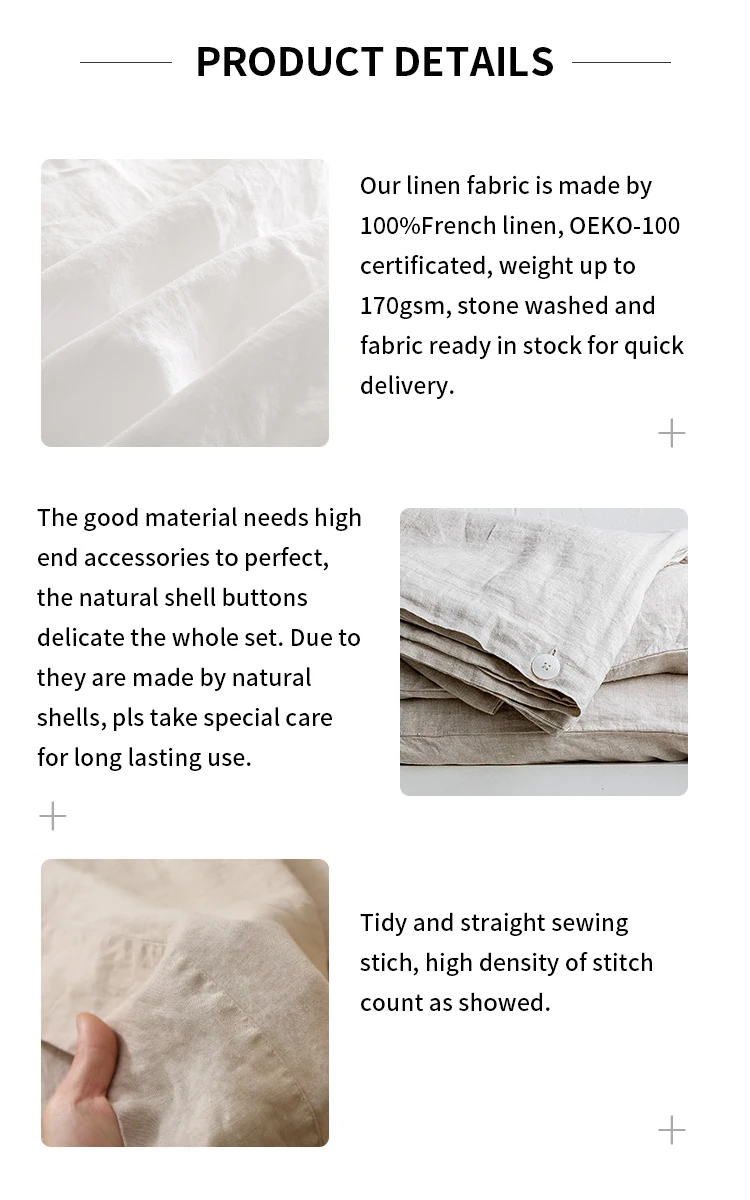 PRODUCT DETAILS

Our linen fabric is made by 100%French linen, OEKO-100 certificated, weight up to 170gsm, stone washed and fabric ready in stock for quick delivery.

The good material needs high end accessories to perfect, the natural shell buttons delicate the whole set. Due to they are made by natural shells, pls take special care for long lasting use.

Tidy and straight sewing stich, high density of stitch count as showed.